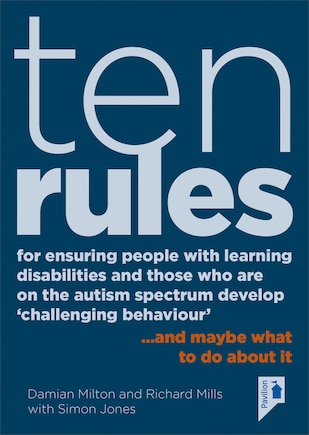 ten
rules

for ensuring people with learning disabilities and those who are on the autism spectrum develop 'challenging behaviour'

...and maybe what to do about it

Damian Milton and Richard Mills
with Simon Jones

Pavilion